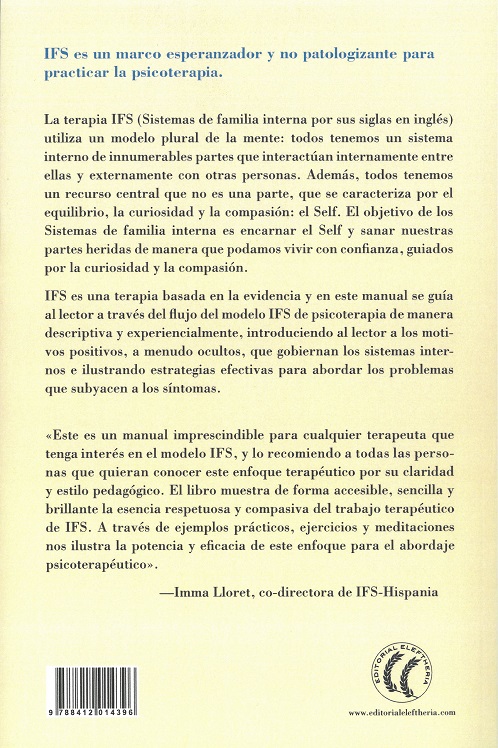 IFS es un marco esperanzador y no patologizante para practicar la psicoterapia.

La terapia IFS (Sistemas de familia interna por sus siglas en inglés) utiliza un modelo plural de la mente: todos tenemos un sistema interno de innumerables partes que interactúan internamente entre ellas y externamente con otras personas. Además, todos tenemos un recurso central que no es una parte, que se caracteriza por el equilibrio, la curiosidad y la compasión: el Self. El objetivo de los Sistemas de familia interna es encarnar el Self y sanar nuestras partes heridas de manera que podamos vivir con confianza, guiados por la curiosidad y la compasión.

IFS es una terapia basada en la evidencia y en este manual se guía al lector a través del flujo del modelo IFS de psicoterapia de manera descriptiva y experiencialmente, introduciendo al lector a los motivos positivos, a menudo ocultos, que gobiernan los sistemas internos e ilustrando estrategias efectivas para abordar los problemas que subyacen a los síntomas.

«Este es un manual imprescindible para cualquier terapeuta que tenga interés en el modelo IFS, y lo recomiendo a todas las personas que quieran conocer este enfoque terapéutico por su claridad y estilo pedagógico. El libro muestra de forma accesible, sencilla y brillante la esencia respetuosa y compasiva del trabajo terapéutico de IFS. A través de ejemplos prácticos, ejercicios y meditaciones nos ilustra la potencia y eficacia de este enfoque para el abordaje psicoterapéutico».

—Imma Lloret, co-directora de IFS-Hispania

9 788412 014396

EDITORIAL ELEFTHERIA

www.editorialeleftheria.com